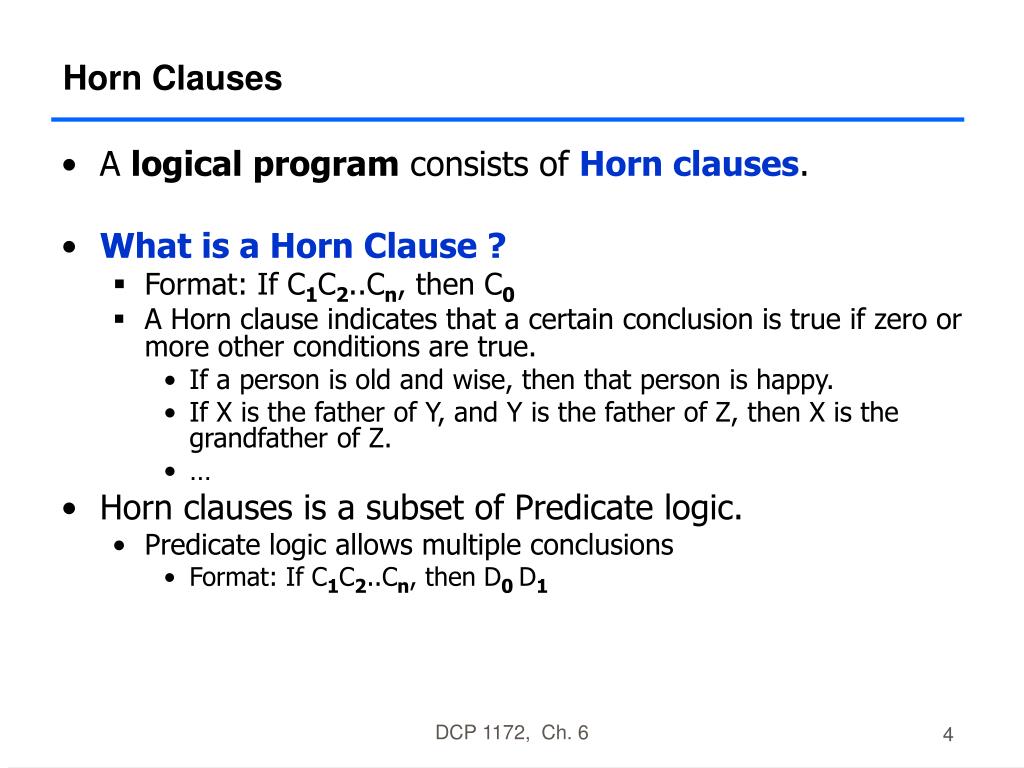 Horn Clauses

• A logical program consists of Horn clauses.

• What is a Horn Clause ?
▪ Format: If $C_1C_2..C_n$, then $C_0$
▪ A Horn clause indicates that a certain conclusion is true if zero or more other conditions are true.
• If a person is old and wise, then that person is happy.
• If X is the father of Y, and Y is the father of Z, then X is the grandfather of Z.
• …

• Horn clauses is a subset of Predicate logic.
• Predicate logic allows multiple conclusions
• Format: If $C_1C_2..C_n$, then $D_0$ $D_1$

DCP 1172, Ch. 6

4